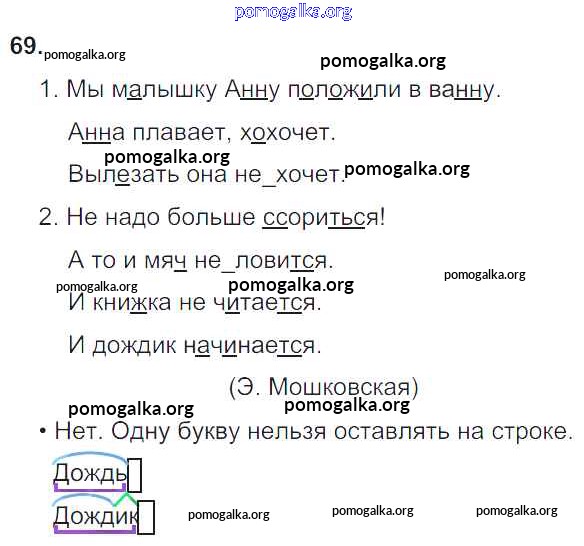 69.

1. Мы малышку Анну положили в ванну.

Анна плавает, хохочет.

Вылезать она не_хочет.

2. Не надо больше ссориться!

А то и мяч не_ловится.

И книжка не читается.

И дождик начинается.

(Э. Мошковская)

• Нет. Одну букву нельзя оставлять на строке.

Дождь

Дождик

pomogalka.org